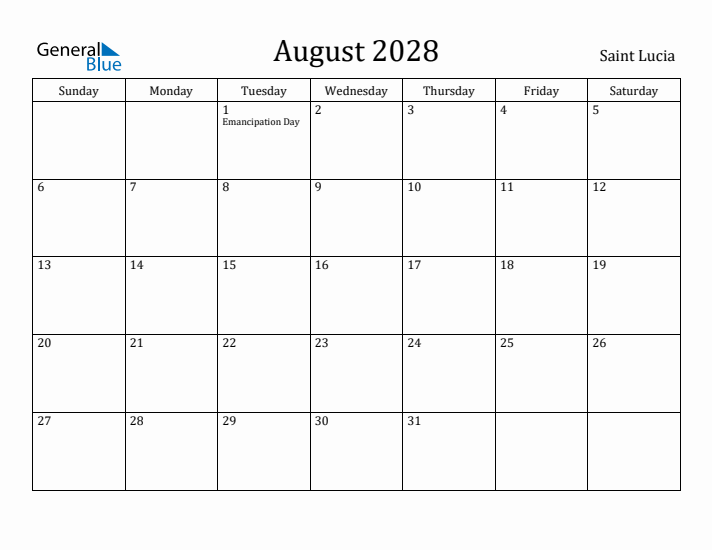 General Blue

August 2028

Saint Lucia

| Sunday | Monday | Tuesday | Wednesday | Thursday | Friday | Saturday |
|---|---|---|---|---|---|---|
| | | 1 Emancipation Day | 2 | 3 | 4 | 5 |
| 6 | 7 | 8 | 9 | 10 | 11 | 12 |
| 13 | 14 | 15 | 16 | 17 | 18 | 19 |
| 20 | 21 | 22 | 23 | 24 | 25 | 26 |
| 27 | 28 | 29 | 30 | 31 | | |